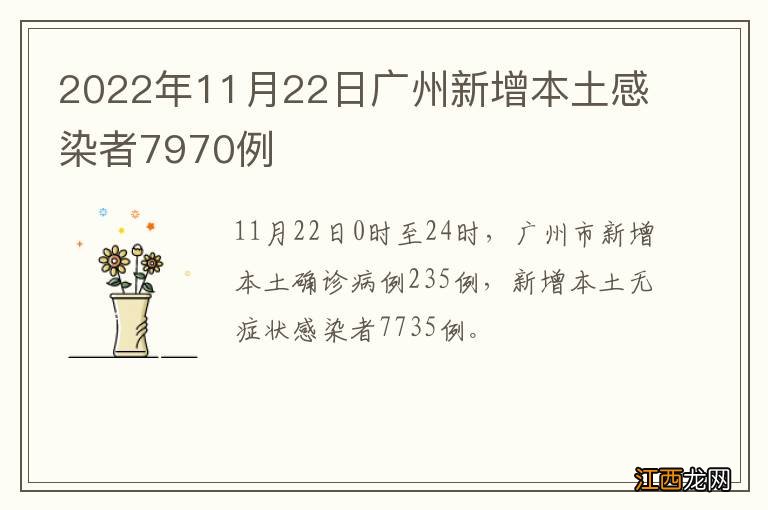 2022年11月22日广州新增本土感染者7970例

11月22日0时至24时，广州市新增本土确诊病例235例，新增本土无症状感染者7735例。

江西龙网